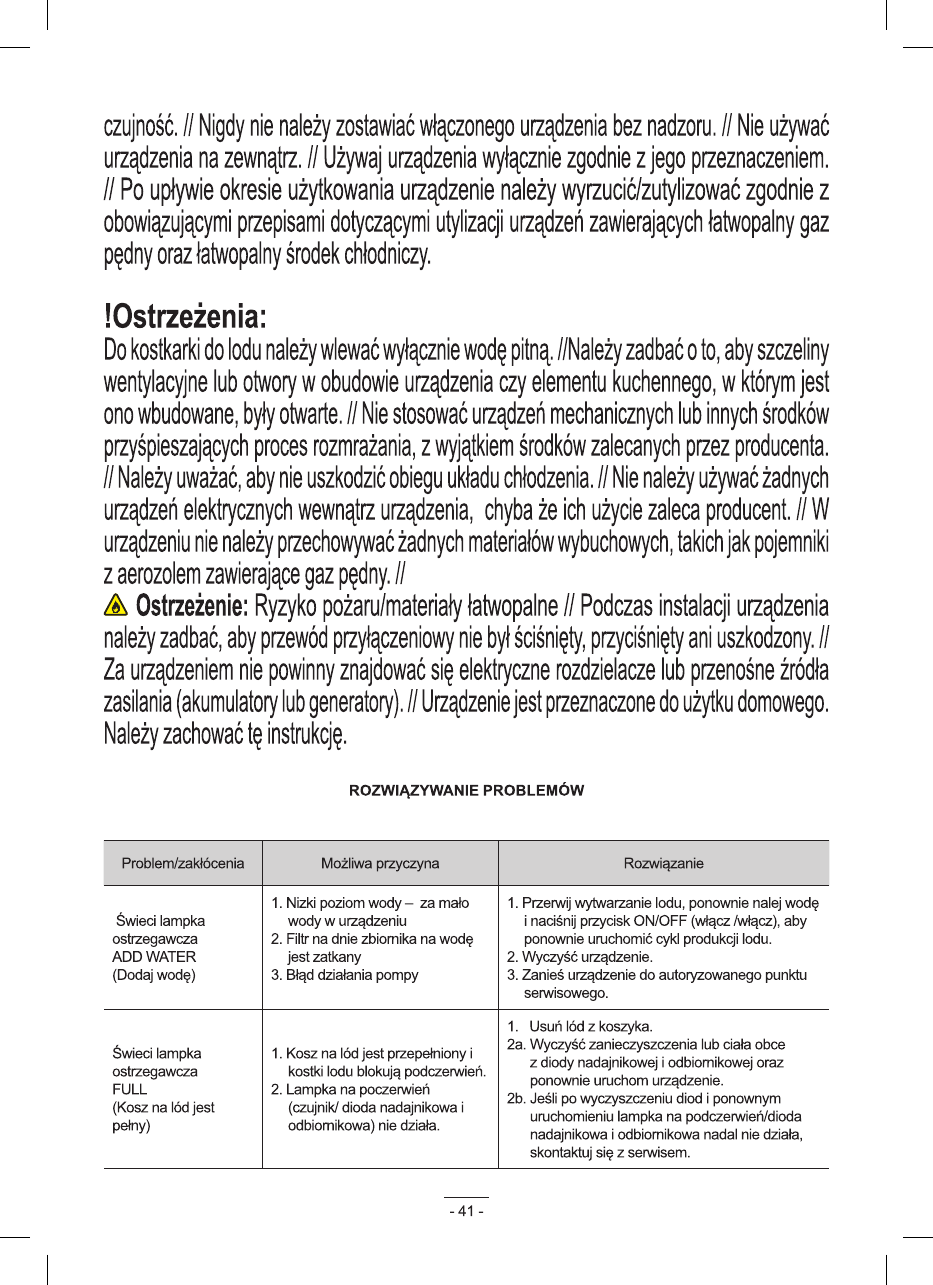 czujność. // Nigdy nie należy zostawiać włączonego urządzenia bez nadzoru. // Nie używać urządzenia na zewnątrz. // Używaj urządzenia wyłącznie zgodnie z jego przeznaczeniem. // Po upływie okresie użytkowania urządzenie należy wyrzucić/zutylizować zgodnie z obowiązującymi przepisami dotyczącymi utylizacji urządzeń zawierających łatwopalny gaz pędny oraz łatwopalny środek chłodniczy.

!Ostrzeżenia:
Do kostkarki do lodu należy wlewać wyłącznie wodę pitną. //Należy zadbać o to, aby szczeliny wentylacyjne lub otwory w obudowie urządzenia czy elementu kuchennego, w którym jest ono wbudowane, były otwarte. // Nie stosować urządzeń mechanicznych lub innych środków przyśpieszających proces rozmrażania, z wyjątkiem środków zalecanych przez producenta. // Należy uważać, aby nie uszkodzić obiegu układu chłodzenia. // Nie należy używać żadnych urządzeń elektrycznych wewnątrz urządzenia, chyba że ich użycie zaleca producent. // W urządzeniu nie należy przechowywać żadnych materiałów wybuchowych, takich jak pojemniki z aerozolem zawierające gaz pędny. //
Ostrzeżenie: Ryzyko pożaru/materiały łatwopalne // Podczas instalacji urządzenia należy zadbać, aby przewód przyłączeniowy nie był ściśnięty, przyciśnięty ani uszkodzony. // Za urządzeniem nie powinny znajdować się elektryczne rozdzielacze lub przenośne źródła zasilania (akumulatory lub generatory). // Urządzenie jest przeznaczone do użytku domowego. Należy zachować tę instrukcję.

ROZWIĄZYWANIE PROBLEMÓW

| Problem/zakłócenia | Możliwa przyczyna | Rozwiązanie |
|---|---|---|
| Świeci lampka ostrzegawcza ADD WATER (Dodaj wodę) | 1. Nizki poziom wody – za mało wody w urządzeniu 2. Filtr na dnie zbiornika na wodę jest zatkany 3. Błąd działania pompy | 1. Przerwij wytwarzanie lodu, ponownie nalej wodę i naciśnij przycisk ON/OFF (włącz /włącz), aby ponownie uruchomić cykl produkcji lodu. 2. Wyczyść urządzenie. 3. Zanieś urządzenie do autoryzowanego punktu serwisowego. |
| Świeci lampka ostrzegawcza FULL (Kosz na lód jest pełny) | 1. Kosz na lód jest przepełniony i kostki lodu blokują podczerwień. 2. Lampka na poczerwień (czujnik/ dioda nadajnikowa i odbiornikowa) nie działa. | 1. Usuń lód z koszyka. 2a. Wyczyść zanieczyszczenia lub ciała obce z diody nadajnikowej i odbiornikowej oraz ponownie uruchom urządzenie. 2b. Jeśli po wyczyszczeniu diod i ponownym uruchomieniu lampka na podczerwień/dioda nadajnikowa i odbiornikowa nadal nie działa, skontaktuj się z serwisem. |

- 41 -